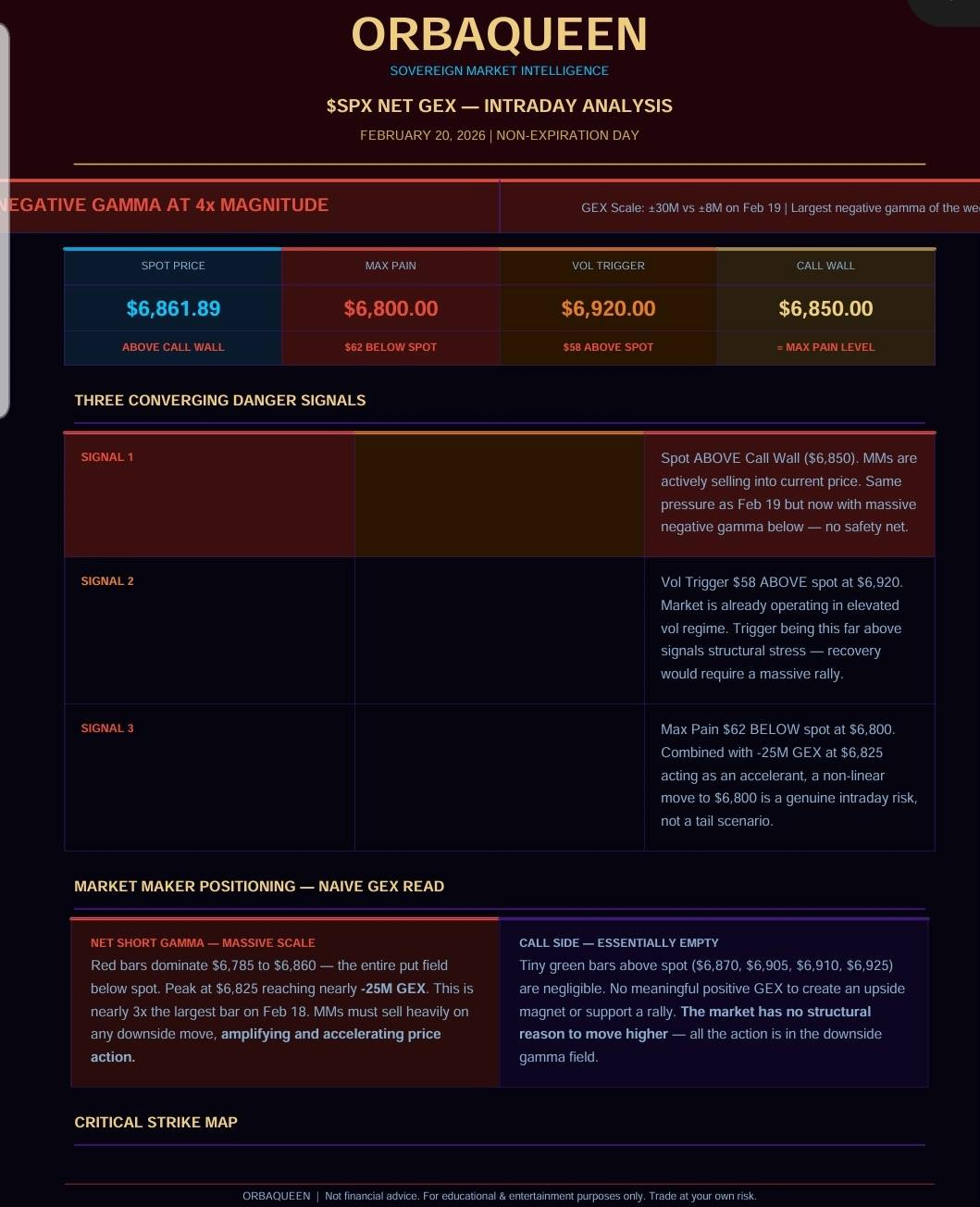 ORBAQUEEN
SOVEREIGN MARKET INTELLIGENCE

$SPX NET GEX — INTRADAY ANALYSIS

FEBRUARY 20, 2026 | NON-EXPIRATION DAY

EGATIVE GAMMA AT 4x MAGNITUDE

GEX Scale: ±30M vs ±8M on Feb 19 | Largest negative gamma of the we

| SPOT PRICE | MAX PAIN | VOL TRIGGER | CALL WALL |
|---|---|---|---|
| $6,861.89 | $6,800.00 | $6,920.00 | $6,850.00 |
| ABOVE CALL WALL | $62 BELOW SPOT | $58 ABOVE SPOT | = MAX PAIN LEVEL |

THREE CONVERGING DANGER SIGNALS

| SIGNAL 1 | | Spot ABOVE Call Wall ($6,850). MMs are actively selling into current price. Same pressure as Feb 19 but now with massive negative gamma below — no safety net. |
|---|---|---|
| SIGNAL 2 | | Vol Trigger $58 ABOVE spot at $6,920. Market is already operating in elevated vol regime. Trigger being this far above signals structural stress — recovery would require a massive rally. |
| SIGNAL 3 | | Max Pain $62 BELOW spot at $6,800. Combined with -25M GEX at $6,825 acting as an accelerant, a non-linear move to $6,800 is a genuine intraday risk, not a tail scenario. |

MARKET MAKER POSITIONING — NAIVE GEX READ

NET SHORT GAMMA — MASSIVE SCALE
Red bars dominate $6,785 to $6,860 — the entire put field below spot. Peak at $6,825 reaching nearly -25M GEX. This is nearly 3x the largest bar on Feb 18. MMs must sell heavily on any downside move, amplifying and accelerating price action.

CALL SIDE — ESSENTIALLY EMPTY
Tiny green bars above spot ($6,870, $6,905, $6,910, $6,925) are negligible. No meaningful positive GEX to create an upside magnet or support a rally. The market has no structural reason to move higher — all the action is in the downside gamma field.

CRITICAL STRIKE MAP

ORBAQUEEN | Not financial advice. For educational & entertainment purposes only. Trade at your own risk.